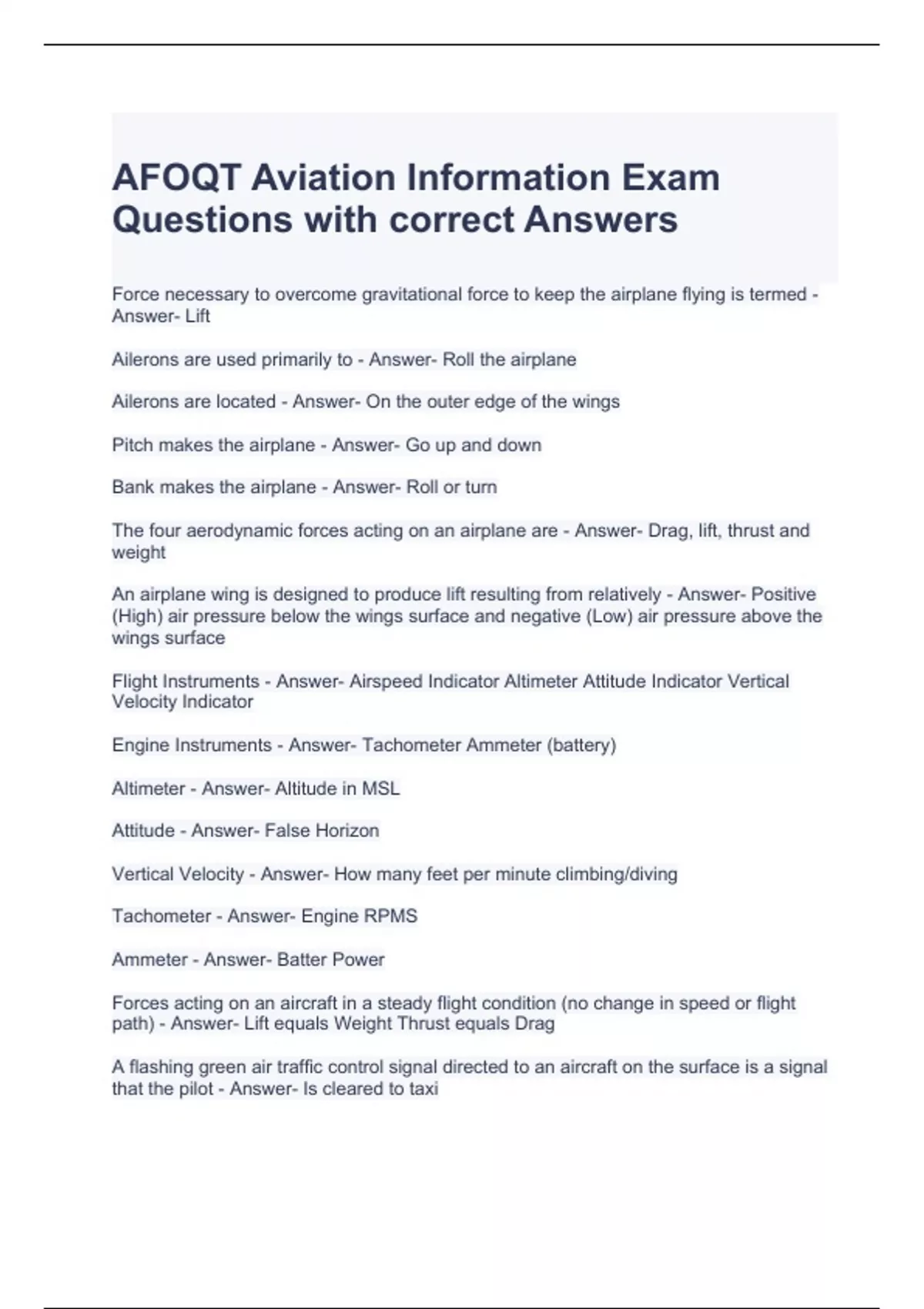 AFOQT Aviation Information Exam Questions with correct Answers

Force necessary to overcome gravitational force to keep the airplane flying is termed - Answer- Lift

Ailerons are used primarily to - Answer- Roll the airplane

Ailerons are located - Answer- On the outer edge of the wings

Pitch makes the airplane - Answer- Go up and down

Bank makes the airplane - Answer- Roll or turn

The four aerodynamic forces acting on an airplane are - Answer- Drag, lift, thrust and weight

An airplane wing is designed to produce lift resulting from relatively - Answer- Positive (High) air pressure below the wings surface and negative (Low) air pressure above the wings surface

Flight Instruments - Answer- Airspeed Indicator Altimeter Attitude Indicator Vertical Velocity Indicator

Engine Instruments - Answer- Tachometer Ammeter (battery)

Altimeter - Answer- Altitude in MSL

Attitude - Answer- False Horizon

Vertical Velocity - Answer- How many feet per minute climbing/diving

Tachometer - Answer- Engine RPMS

Ammeter - Answer- Batter Power

Forces acting on an aircraft in a steady flight condition (no change in speed or flight path) - Answer- Lift equals Weight Thrust equals Drag

A flashing green air traffic control signal directed to an aircraft on the surface is a signal that the pilot - Answer- Is cleared to taxi